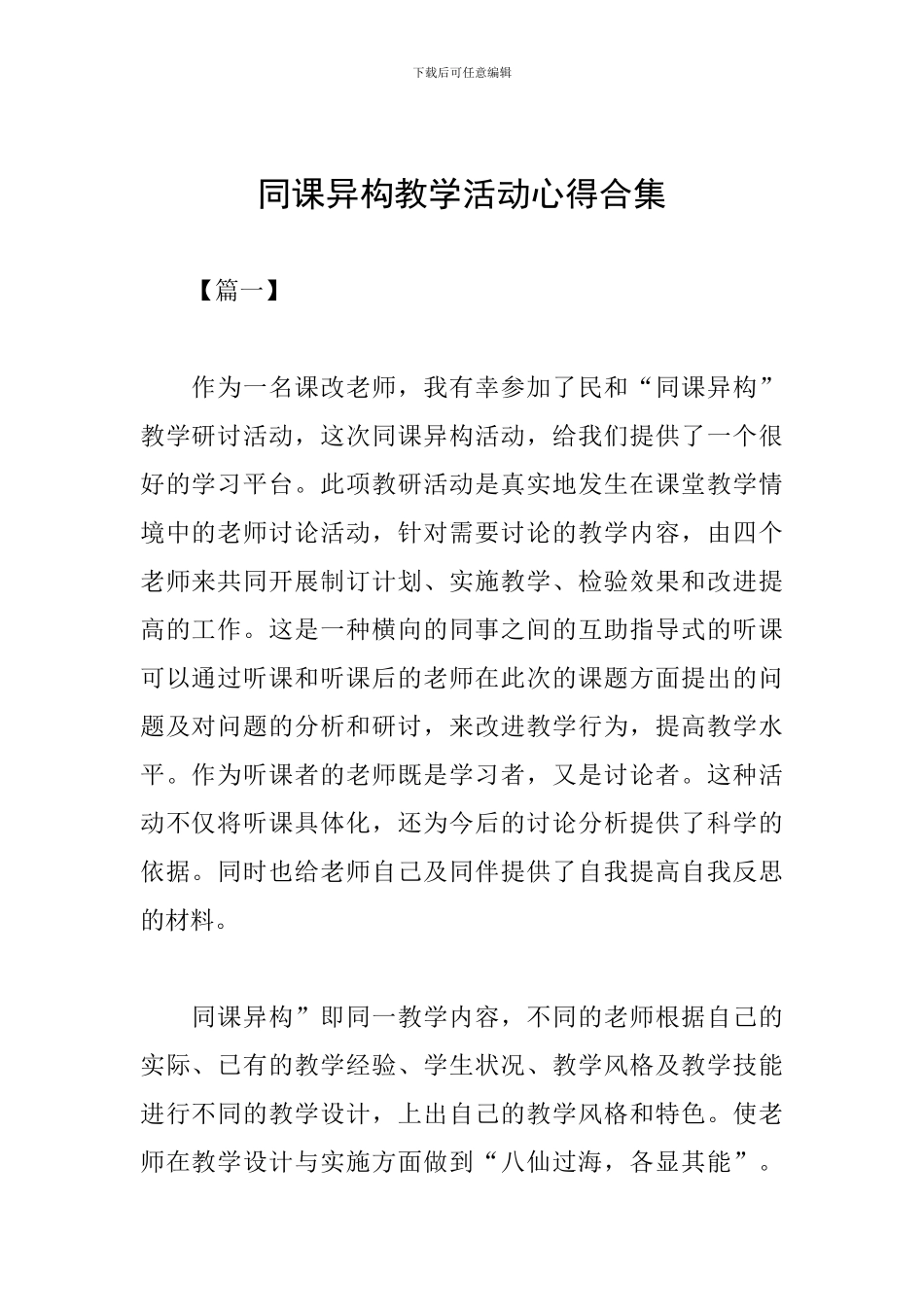 下载后可任意编辑

同课异构教学活动心得合集

【篇一】

作为一名课改老师，我有幸参加了民和“同课异构”教学研讨活动，这次同课异构活动，给我们提供了一个很好的学习平台。此项教研活动是真实地发生在课堂教学情境中的老师讨论活动，针对需要讨论的教学内容，由四个老师来共同开展制订计划、实施教学、检验效果和改进提高的工作。这是一种横向的同事之间的互助指导式的听课可以通过听课和听课后的老师在此次的课题方面提出的问题及对问题的分析和研讨，来改进教学行为，提高教学水平。作为听课者的老师既是学习者，又是讨论者。这种活动不仅将听课具体化，还为今后的讨论分析提供了科学的依据。同时也给老师自己及同伴提供了自我提高自我反思的材料。

同课异构”即同一教学内容，不同的老师根据自己的实际、已有的教学经验、学生状况、教学风格及教学技能进行不同的教学设计，上出自己的教学风格和特色。使老师在教学设计与实施方面做到“八仙过海，各显其能”。